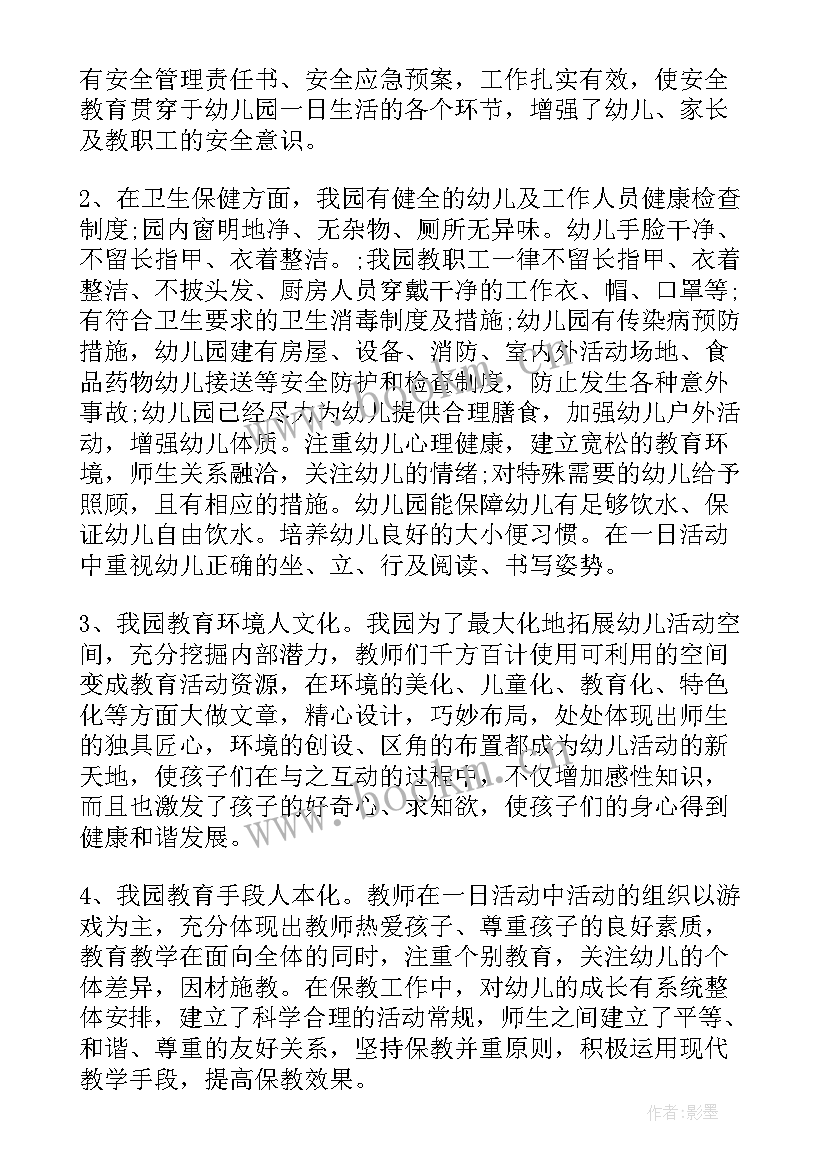 有安全管理责任书、安全应急预案，工作扎实有效，使安全教育贯穿于幼儿园一日生活的各个环节，增强了幼儿、家长及教职工的安全意识。

2、在卫生保健方面，我园有健全的幼儿及工作人员健康检查制度;园内窗明地净、无杂物、厕所无异味。幼儿手脸干净、不留长指甲、衣着整洁。;我园教职工一律不留长指甲、衣着整洁、不披头发、厨房人员穿戴干净的工作衣、帽、口罩等;有符合卫生要求的卫生消毒制度及措施;幼儿园有传染病预防措施，幼儿园建有房屋、设备、消防、室内外活动场地、食品药物幼儿接送等安全防护和检查制度，防止发生各种意外事故;幼儿园已经尽力为幼儿提供合理膳食，加强幼儿户外活动，增强幼儿体质。注重幼儿心理健康，建立宽松的教育环境，师生关系融洽，关注幼儿的情绪;对特殊需要的幼儿给予照顾，且有相应的措施。幼儿园能保障幼儿有足够饮水、保证幼儿自由饮水。培养幼儿良好的大小便习惯。在一日活动中重视幼儿正确的坐、立、行及阅读、书写姿势。

3、我园教育环境人文化。我园为了最大化地拓展幼儿活动空间，充分挖掘内部潜力，教师们千方百计使用可利用的空间变成教育活动资源，在环境的美化、儿童化、教育化、特色化等方面大做文章，精心设计，巧妙布局，处处体现出师生的独具匠心，环境的创设、区角的布置都成为幼儿活动的新天地，使孩子们在与之互动的过程中，不仅增加感性知识，而且也激发了孩子的好奇心、求知欲，使孩子们的身心得到健康和谐发展。

4、我园教育手段人本化。教师在一日活动中活动的组织以游戏为主，充分体现出教师热爱孩子、尊重孩子的良好素质，教育教学在面向全体的同时，注重个别教育，关注幼儿的个体差异，因材施教。在保教工作中，对幼儿的成长有系统整体安排，建立了科学合理的活动常规，师生之间建立了平等、和谐、尊重的友好关系，坚持保教并重原则，积极运用现代教学手段，提高保教效果。

www.bookm.com

作者:影墨